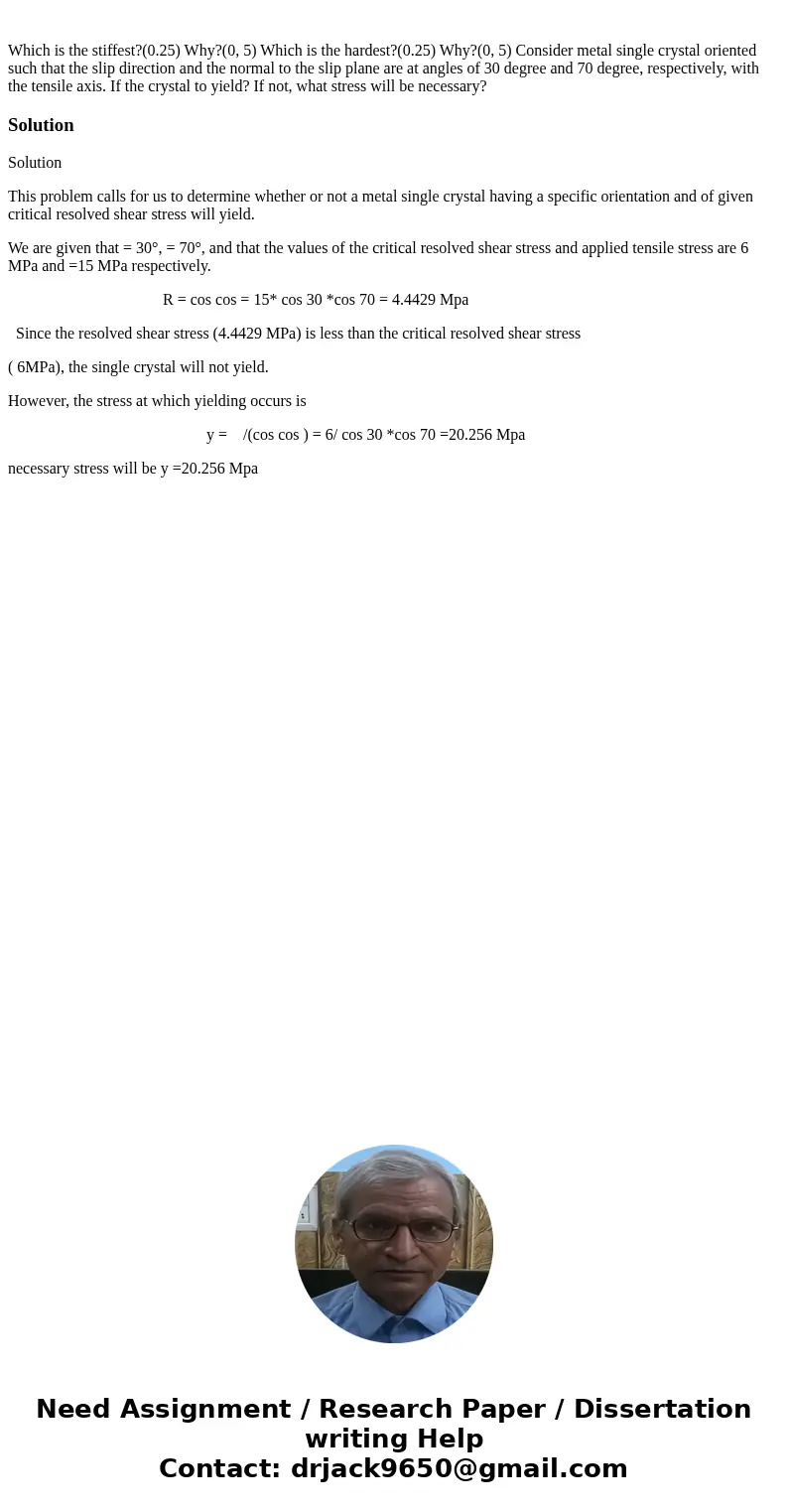 Which is the stiffest?(0.25) Why?(0, 5) Which is the hardest?(0.25) Why?(0, 5) Consider metal single crystal oriented such that the slip direction and the normal to the slip plane are at angles of 30 degree and 70 degree, respectively, with the tensile axis. If the crystal to yield? If not, what stress will be necessary?

Solution

Solution

This problem calls for us to determine whether or not a metal single crystal having a specific orientation and of given critical resolved shear stress will yield.

We are given that = 30°, = 70°, and that the values of the critical resolved shear stress and applied tensile stress are 6 MPa and =15 MPa respectively.

R = cos cos = 15* cos 30 *cos 70 = 4.4429 Mpa

Since the resolved shear stress (4.4429 MPa) is less than the critical resolved shear stress

( 6MPa), the single crystal will not yield.

However, the stress at which yielding occurs is

y = /(cos cos ) = 6/ cos 30 *cos 70 =20.256 Mpa

necessary stress will be y =20.256 Mpa

Need Assignment / Research Paper / Dissertation writing Help
Contact: drjack9650@gmail.com